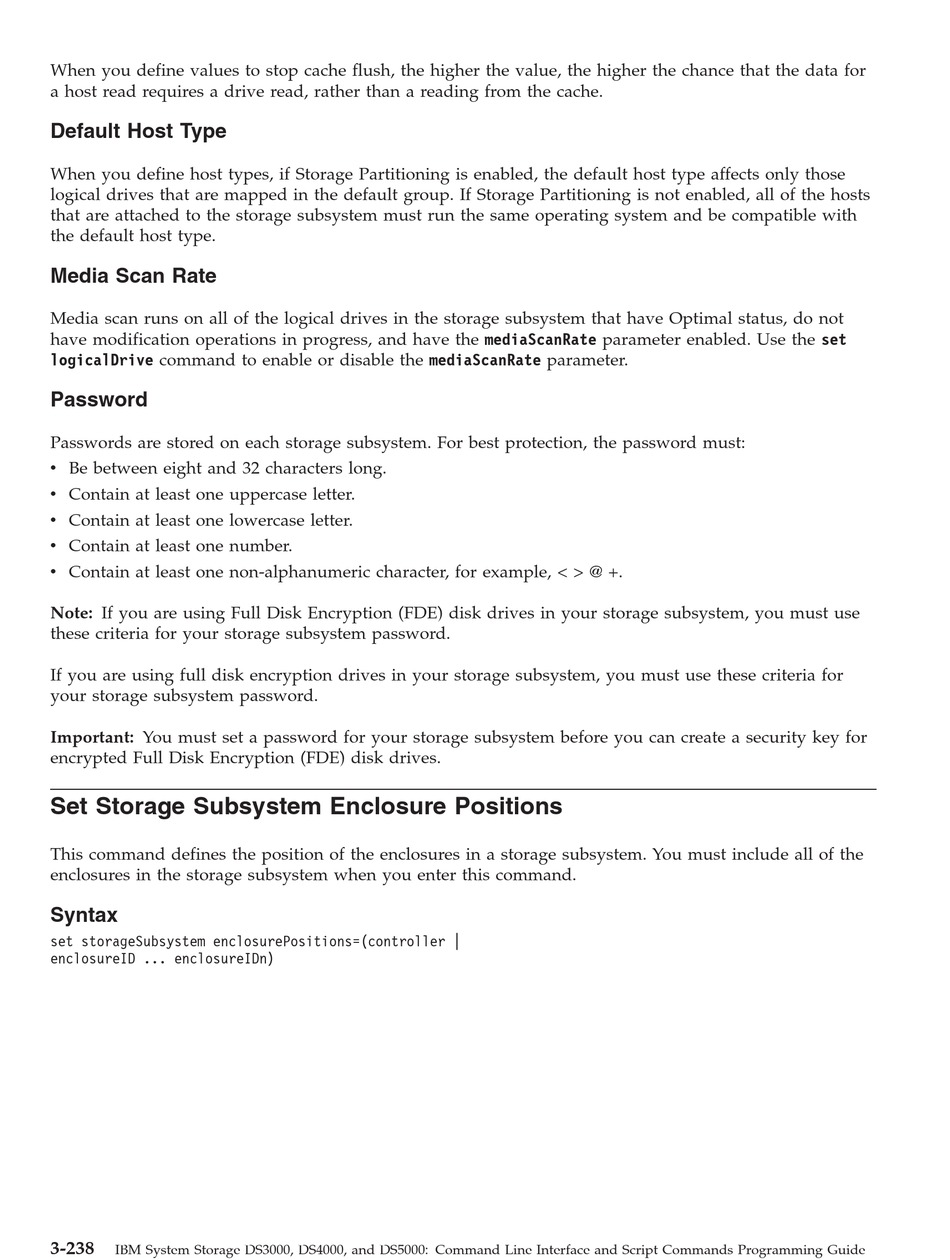 When you define values to stop cache flush, the higher the value, the higher the chance that the data for a host read requires a drive read, rather than a reading from the cache.

Default Host Type

When you define host types, if Storage Partitioning is enabled, the default host type affects only those logical drives that are mapped in the default group. If Storage Partitioning is not enabled, all of the hosts that are attached to the storage subsystem must run the same operating system and be compatible with the default host type.

Media Scan Rate

Media scan runs on all of the logical drives in the storage subsystem that have Optimal status, do not have modification operations in progress, and have the mediaScanRate parameter enabled. Use the set logicalDrive command to enable or disable the mediaScanRate parameter.

Password

Passwords are stored on each storage subsystem. For best protection, the password must:
• Be between eight and 32 characters long.
• Contain at least one uppercase letter.
• Contain at least one lowercase letter.
• Contain at least one number.
• Contain at least one non-alphanumeric character, for example, < > @ +.

Note: If you are using Full Disk Encryption (FDE) disk drives in your storage subsystem, you must use these criteria for your storage subsystem password.

If you are using full disk encryption drives in your storage subsystem, you must use these criteria for your storage subsystem password.

Important: You must set a password for your storage subsystem before you can create a security key for encrypted Full Disk Encryption (FDE) disk drives.

Set Storage Subsystem Enclosure Positions

This command defines the position of the enclosures in a storage subsystem. You must include all of the enclosures in the storage subsystem when you enter this command.

Syntax

set storageSubsystem enclosurePositions=(controller |
enclosureID ... enclosureIDn)

3-238 IBM System Storage DS3000, DS4000, and DS5000: Command Line Interface and Script Commands Programming Guide